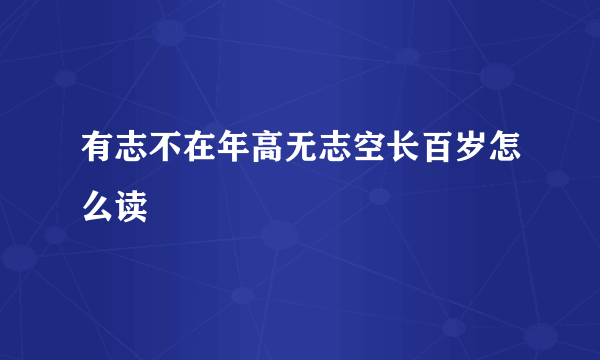 有志不在年高无志空长百岁怎么读